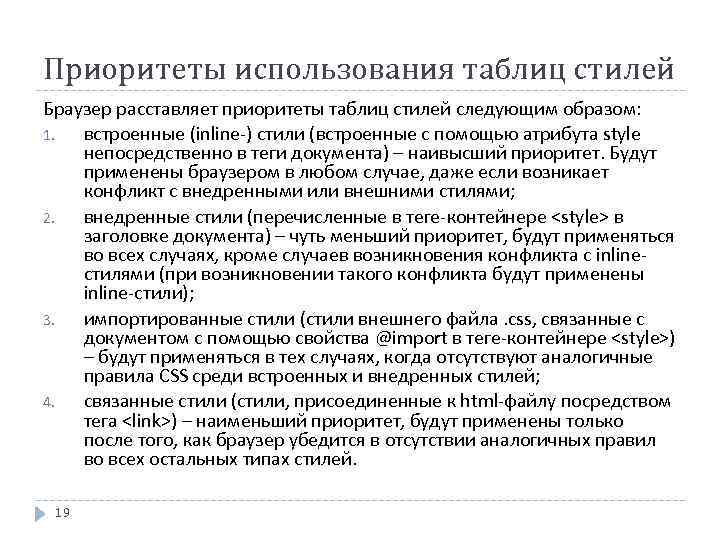 Приоритеты использования таблиц стилей

Браузер расставляет приоритеты таблиц стилей следующим образом:

1. встроенные (inline-) стили (встроенные с помощью атрибута style непосредственно в теги документа) – наивысший приоритет. Будут применены браузером в любом случае, даже если возникает конфликт с внедренными или внешними стилями;

2. внедренные стили (перечисленные в теге-контейнере <style> в заголовке документа) – чуть меньший приоритет, будут применяться во всех случаях, кроме случаев возникновения конфликта с inline-стилями (при возникновении такого конфликта будут применены inline-стили);

3. импортированные стили (стили внешнего файла .css, связанные с документом с помощью свойства @import в теге-контейнере <style>) – будут применяться в тех случаях, когда отсутствуют аналогичные правила CSS среди встроенных и внедренных стилей;

4. связанные стили (стили, присоединенные к html-файлу посредством тега <link>) – наименьший приоритет, будут применены только после того, как браузер убедится в отсутствии аналогичных правил во всех остальных типах стилей.

19